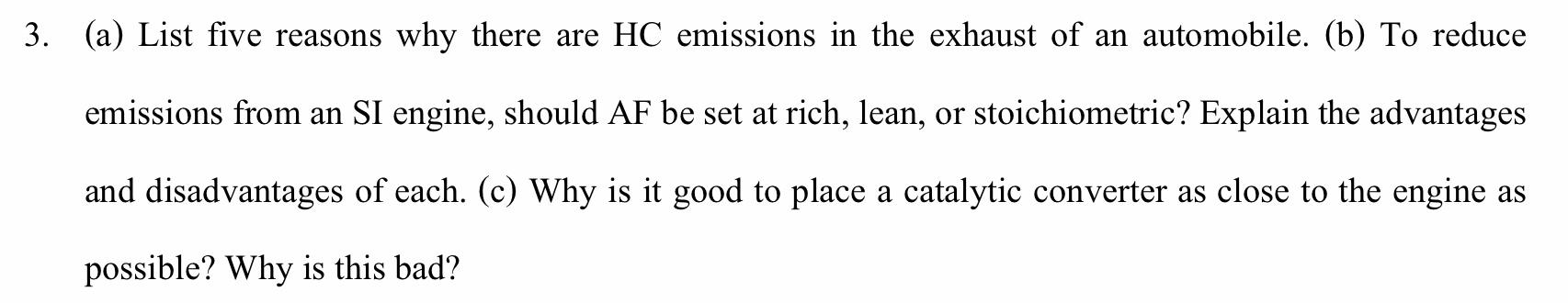 3. (a) List five reasons why there are HC emissions in the exhaust of an automobile. (b) To reduce emissions from an SI engine, should AF be set at rich, lean, or stoichiometric? Explain the advantages and disadvantages of each. (c) Why is it good to place a catalytic converter as close to the engine as possible? Why is this bad?